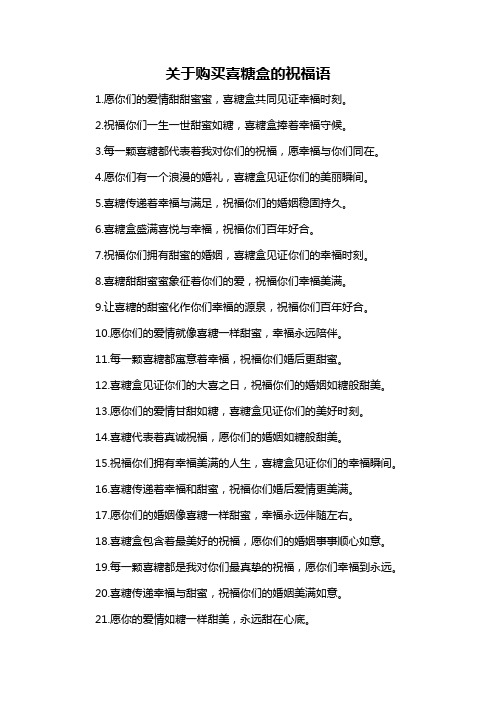 关于购买喜糖盒的祝福语

1.愿你们的爱情甜甜蜜蜜，喜糖盒共同见证幸福时刻。

2.祝福你们一生一世甜蜜如糖，喜糖盒捧着幸福守候。

3.每一颗喜糖都代表着我对你们的祝福，愿幸福与你们同在。

4.愿你们有一个浪漫的婚礼，喜糖盒见证你们的美丽瞬间。

5.喜糖传递着幸福与满足，祝福你们的婚姻稳固持久。

6.喜糖盒盛满喜悦与幸福，祝福你们百年好合。

7.祝福你们拥有甜蜜的婚姻，喜糖盒见证你们的幸福时刻。

8.喜糖甜甜蜜蜜象征着你们的爱，祝福你们幸福美满。

9.让喜糖的甜蜜化作你们幸福的源泉，祝福你们百年好合。

10.愿你们的爱情就像喜糖一样甜蜜，幸福永远陪伴。

11.每一颗喜糖都寓意着幸福，祝福你们婚后更甜蜜。

12.喜糖盒见证你们的大喜之日，祝福你们的婚姻如糖般甜美。

13.愿你们的爱情甘甜如糖，喜糖盒见证你们的美好时刻。

14.喜糖代表着真诚祝福，愿你们的婚姻如糖般甜美。

15.祝福你们拥有幸福美满的人生，喜糖盒见证你们的幸福瞬间。

16.喜糖传递着幸福和甜蜜，祝福你们婚后爱情更美满。

17.愿你们的婚姻像喜糖一样甜蜜，幸福永远伴随左右。

18.喜糖盒包含着最美好的祝福，愿你们的婚姻事事顺心如意。

19.每一颗喜糖都是我对你们最真挚的祝福，愿你们幸福到永远。

20.喜糖传递幸福与甜蜜，祝福你们的婚姻美满如意。

21.愿你的爱情如糖一样甜美，永远甜在心底。